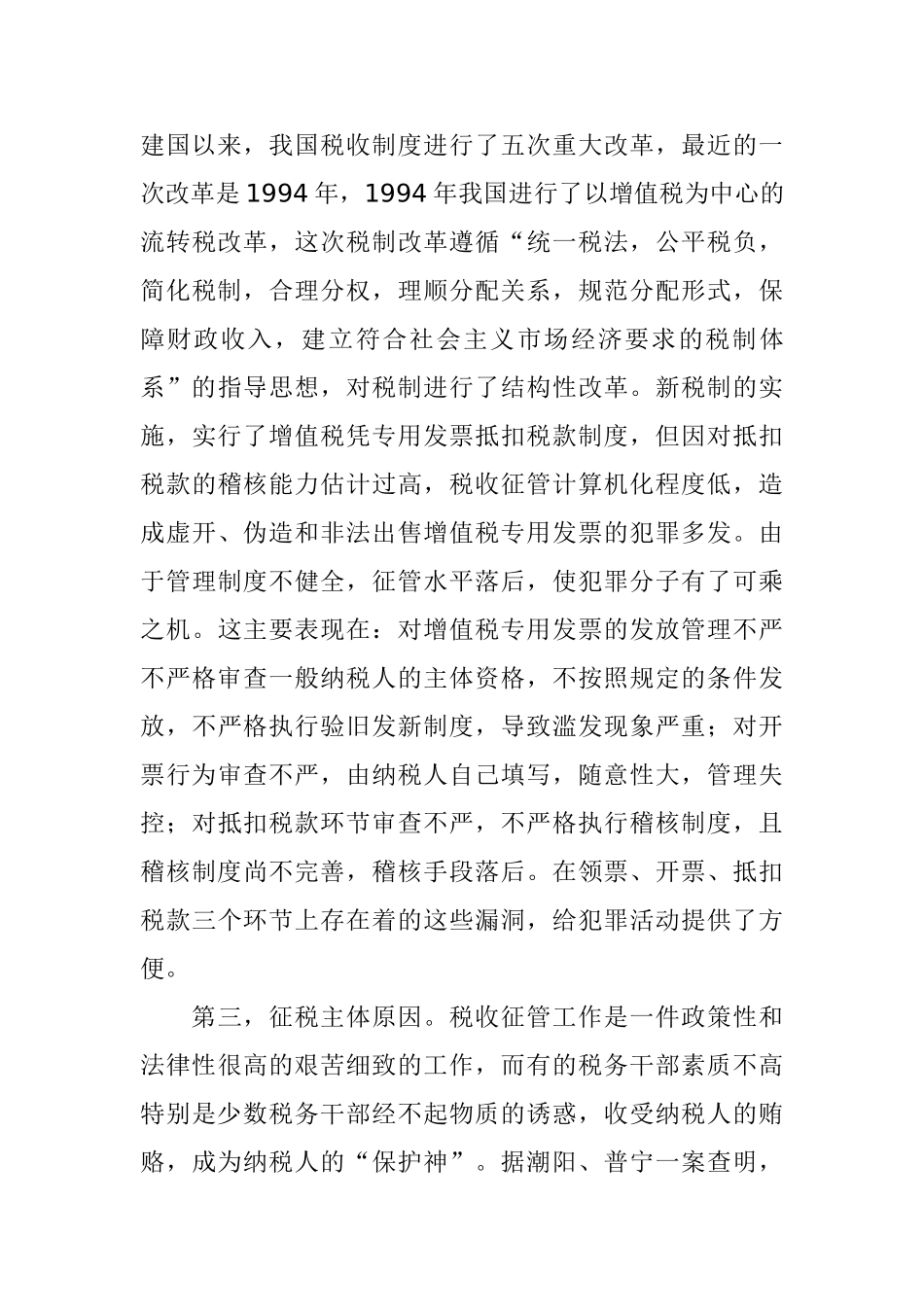 建国以来，我国税收制度进行了五次重大改革，最近的一次改革是1994年，1994年我国进行了以增值税为中心的流转税改革，这次税制改革遵循“统一税法，公平税负，简化税制，合理分权，理顺分配关系，规范分配形式，保障财政收入，建立符合社会主义市场经济要求的税制体系”的指导思想，对税制进行了结构性改革。新税制的实施，实行了增值税凭专用发票抵扣税款制度，但因对抵扣税款的稽核能力估计过高，税收征管计算机化程度低，造成虚开、伪造和非法出售增值税专用发票的犯罪多发。由于管理制度不健全，征管水平落后，使犯罪分子有了可乘之机。这主要表现在：对增值税专用发票的发放管理不严不严格审查一般纳税人的主体资格，不按照规定的条件发放，不严格执行验旧发新制度，导致滥发现象严重；对开票行为审查不严，由纳税人自己填写，随意性大，管理失控；对抵扣税款环节审查不严，不严格执行稽核制度，且稽核制度尚不完善，稽核手段落后。在领票、开票、抵扣税款三个环节上存在着的这些漏洞，给犯罪活动提供了方便。

第三，征税主体原因。税收征管工作是一件政策性和法律性很高的艰苦细致的工作，而有的税务干部素质不高特别是少数税务干部经不起物质的诱惑，收受纳税人的贿赂，成为纳税人的“保护神”。据潮阳、普宁一案查明，